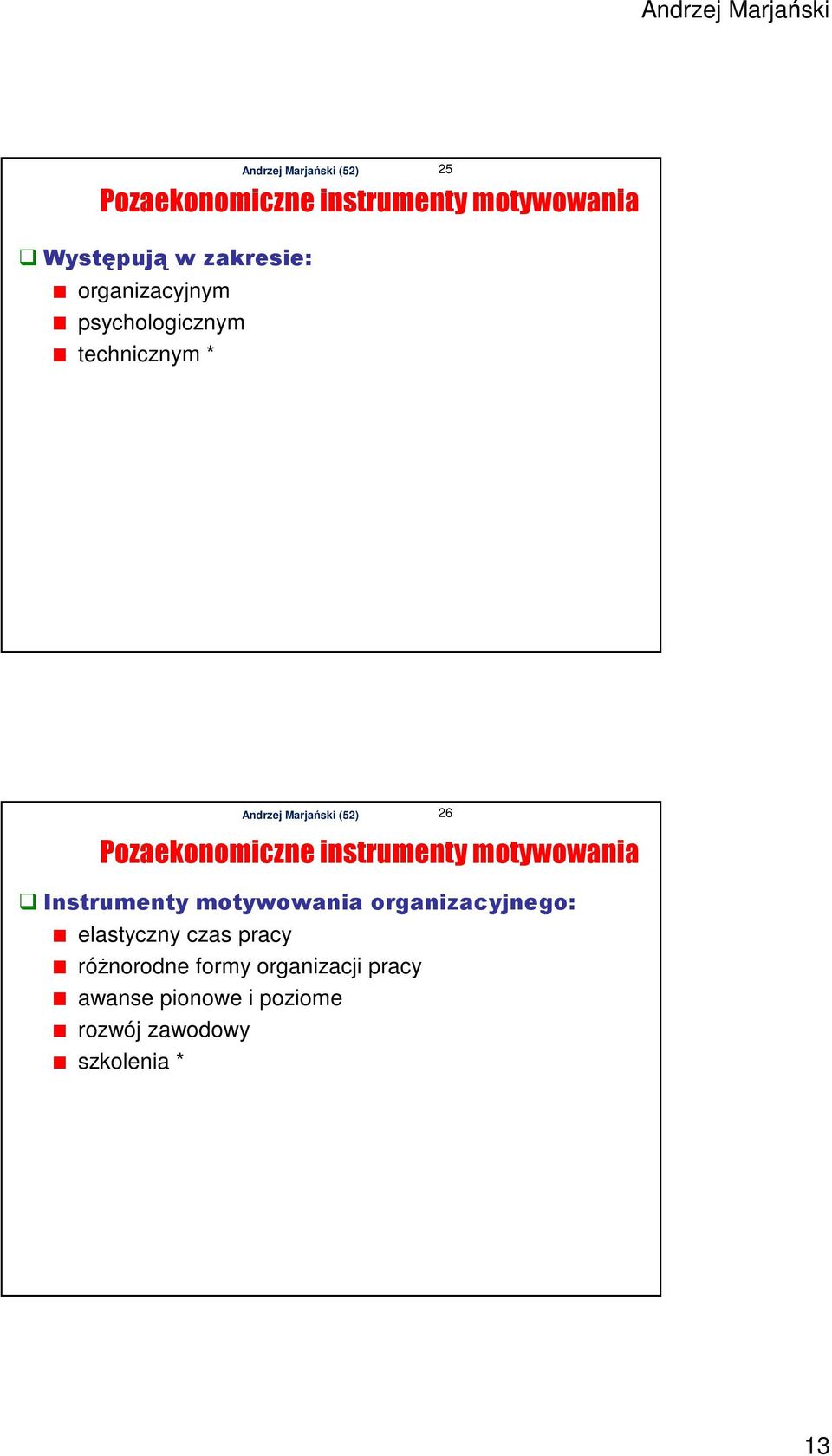 Andrzej Marjański

Andrzej Marjański (52) 25

Pozaekonomiczne instrumenty motywowania

Występują w zakresie:

organizacyjnym

psychologicznym

technicznym *

Andrzej Marjański (52) 26

Pozaekonomiczne instrumenty motywowania

Instrumenty motywowania organizacyjnego:

elastyczny czas pracy

różnorodne formy organizacji pracy

awanse pionowe i poziome

rozwój zawodowy

szkolenia *

13